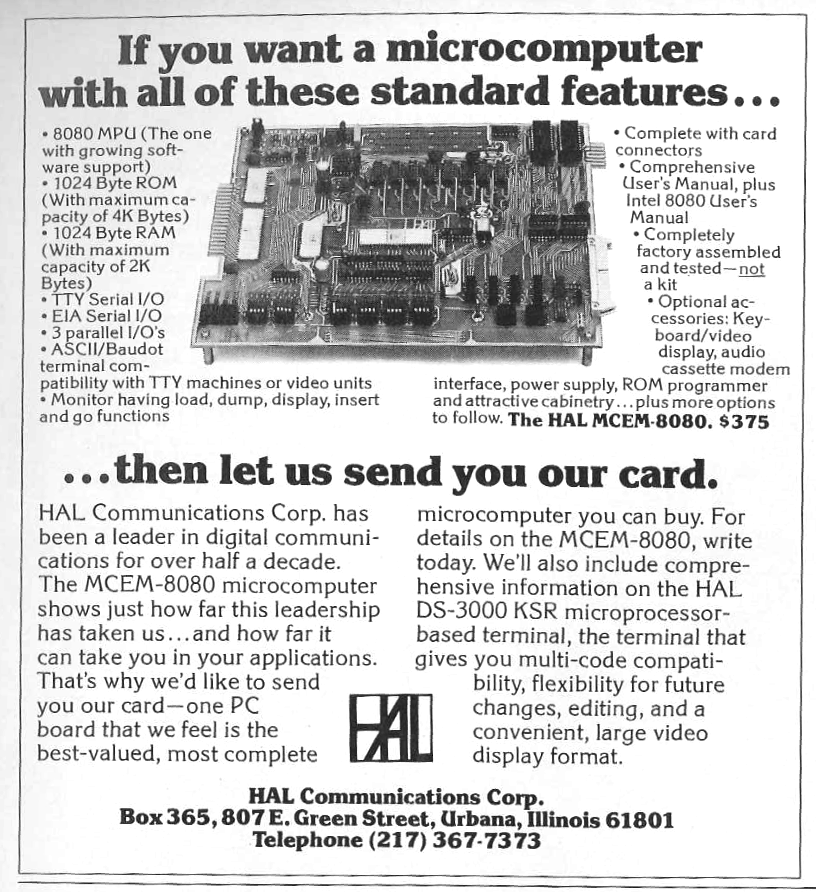 If you want a microcomputer with all of these standard features...

• 8080 MPU (The one with growing software support)
• 1024 Byte ROM (With maximum capacity of 4K Bytes)
• 1024 Byte RAM (With maximum capacity of 2K Bytes)
• TTY Serial I/O
• EIA Serial I/O
• 3 parallel I/O's
• ASCII/Baudot terminal compatibility with TTY machines or video units
• Monitor having load, dump, display, insert and go functions

• Complete with card connectors
• Comprehensive User's Manual, plus Intel 8080 User's Manual
• Completely factory assembled and tested—not a kit
• Optional accessories: Keyboard/video display, audio cassette modem interface, power supply, ROM programmer and attractive cabinetry...plus more options to follow. The HAL MCEM-8080. $375

...then let us send you our card.

HAL Communications Corp. has been a leader in digital communications for over half a decade. The MCEM-8080 microcomputer shows just how far this leadership has taken us...and how far it can take you in your applications. That's why we'd like to send you our card—one PC board that we feel is the best-valued, most complete microcomputer you can buy. For details on the MCEM-8080, write today. We'll also include comprehensive information on the HAL DS-3000 KSR microprocessor-based terminal, the terminal that gives you multi-code compatibility, flexibility for future changes, editing, and a convenient, large video display format.

HAL

HAL Communications Corp.
Box 365, 807 E. Green Street, Urbana, Illinois 61801
Telephone (217) 367-7373